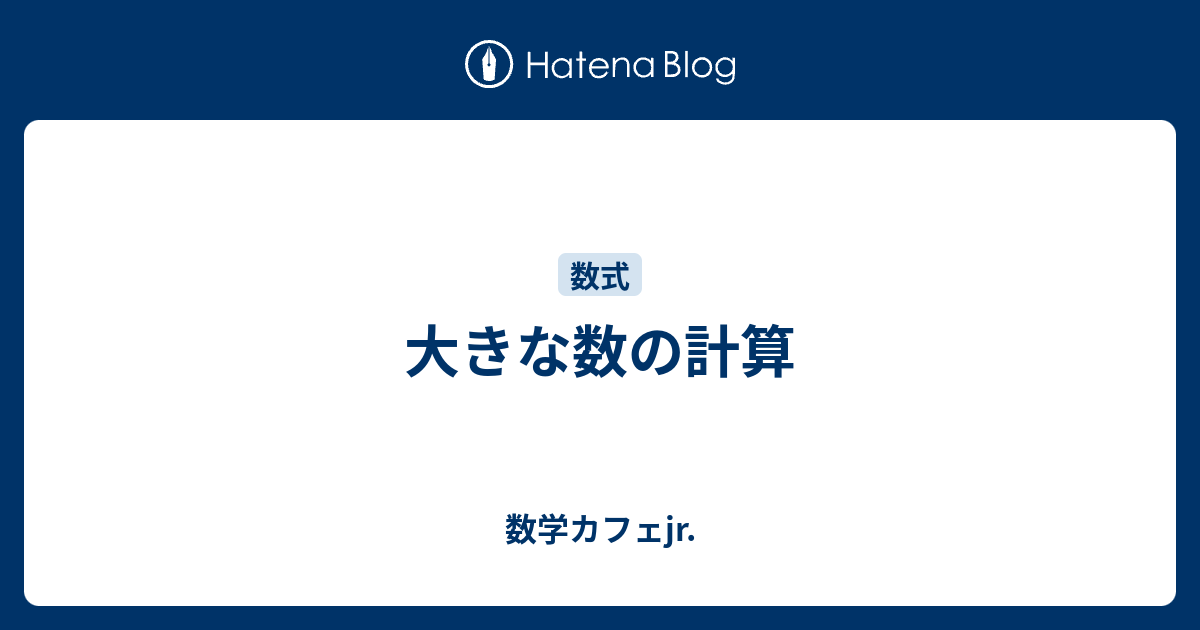 Hatena Blog

数式

大きな数の計算

数学カフェjr.